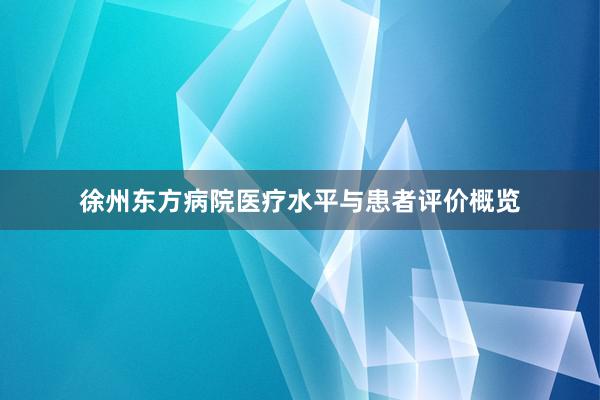 徐州东方病院医疗水平与患者评价概览